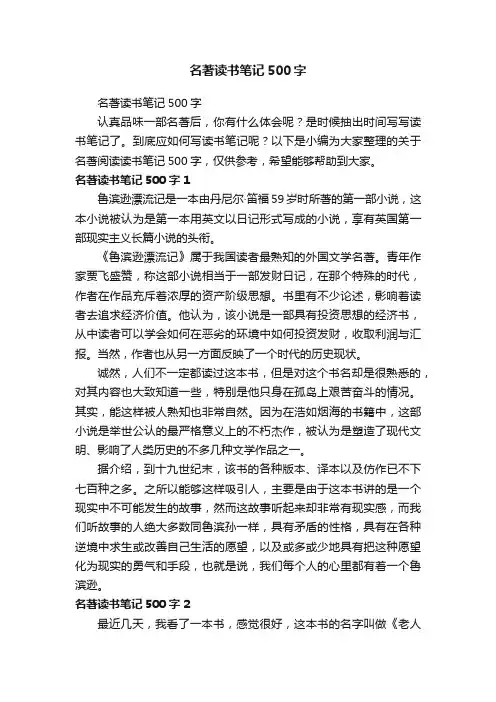 名著读书笔记500字

名著读书笔记500字

认真品味一部名著后，你有什么体会呢？是时候抽出时间写写读书笔记了。到底应如何写读书笔记呢？以下是小编为大家整理的关于名著阅读读书笔记500字，仅供参考，希望能够帮助到大家。

名著读书笔记500字1

鲁滨逊漂流记是一本由丹尼尔·笛福59岁时所著的第一部小说，这本小说被认为是第一本用英文以日记形式写成的小说，享有英国第一部现实主义长篇小说的头衔。

《鲁滨逊漂流记》属于我国读者最熟知的外国文学名著。青年作家贾飞盛赞，称这部小说相当于一部发财日记，在那个特殊的时代，作者在作品充斥着浓厚的资产阶级思想。书里有不少论述，影响着读者去追求经济价值。他认为，该小说是一部具有投资思想的经济书，从中读者可以学会如何在恶劣的环境中如何投资发财，收取利润与汇报。当然，作者也从另一方面反映了一个时代的历史现状。

诚然，人们不一定都读过这本书，但是对这个书名却是很熟悉的，对其内容也大致知道一些，特别是他只身在孤岛上艰苦奋斗的情况。其实，能这样被人熟知也非常自然。因为在浩如烟海的书籍中，这部小说是举世公认的最严格意义上的不朽杰作，被认为是塑造了现代文明、影响了人类历史的不多几种文学作品之一。

据介绍，到十九世纪末，该书的各种版本、译本以及仿作已不下七百种之多。之所以能够这样吸引人，主要是由于这本书讲的是一个现实中不可能发生的故事，然而这故事听起来却非常有现实感，而我们听故事的人绝大多数同鲁滨孙一样，具有矛盾的性格，具有在各种逆境中求生或改善自己生活的愿望，以及或多或少地具有把这种愿望化为现实的勇气和手段，也就是说，我们每个人的心里都有着一个鲁滨逊。

名著读书笔记500字2

最近几天，我看了一本书，感觉很好，这本书的名字叫做《老人